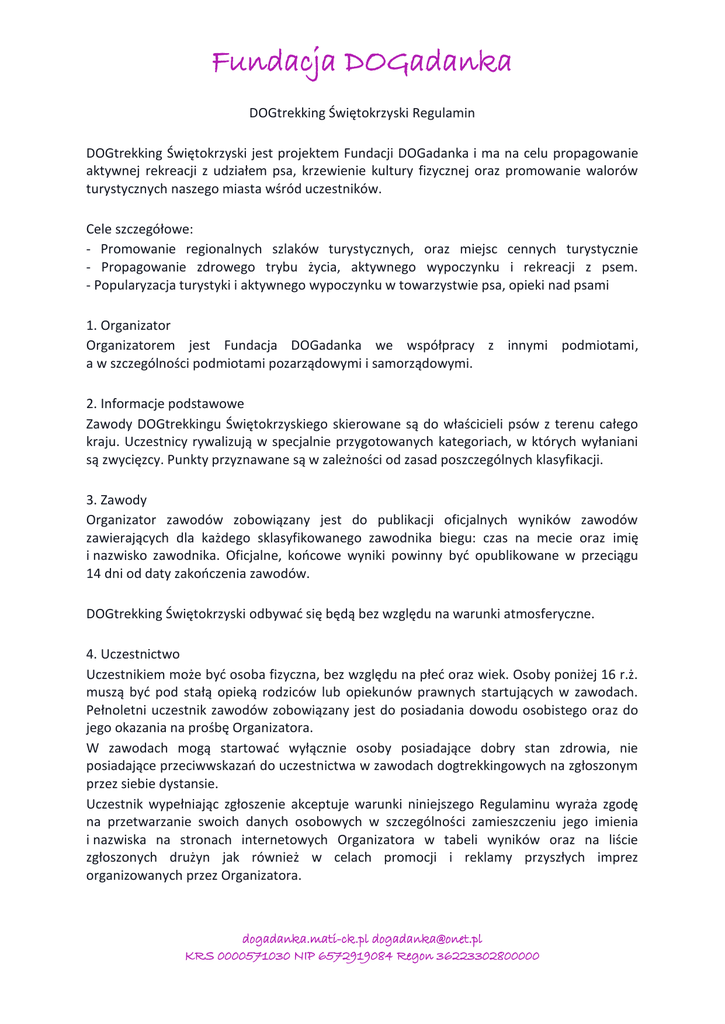 Fundacja DOGadanka

DOGtrekking Świętokrzyski Regulamin

DOGtrekking Świętokrzyski jest projektem Fundacji DOGadanka i ma na celu propagowanie aktywnej rekreacji z udziałem psa, krzewienie kultury fizycznej oraz promowanie walorów turystycznych naszego miasta wśród uczestników.

Cele szczegółowe:
- Promowanie regionalnych szlaków turystycznych, oraz miejsc cennych turystycznie
- Propagowanie zdrowego trybu życia, aktywnego wypoczynku i rekreacji z psem.
- Popularyzacja turystyki i aktywnego wypoczynku w towarzystwie psa, opieki nad psami

1. Organizator
Organizatorem jest Fundacja DOGadanka we współpracy z innymi podmiotami, a w szczególności podmiotami pozarządowymi i samorządowymi.

2. Informacje podstawowe
Zawody DOGtrekkingu Świętokrzyskiego skierowane są do właścicieli psów z terenu całego kraju. Uczestnicy rywalizują w specjalnie przygotowanych kategoriach, w których wyłaniani są zwycięzcy. Punkty przyznawane są w zależności od zasad poszczególnych klasyfikacji.

3. Zawody
Organizator zawodów zobowiązany jest do publikacji oficjalnych wyników zawodów zawierających dla każdego sklasyfikowanego zawodnika biegu: czas na mecie oraz imię i nazwisko zawodnika. Oficjalne, końcowe wyniki powinny być opublikowane w przeciągu 14 dni od daty zakończenia zawodów.

DOGtrekking Świętokrzyski odbywać się będą bez względu na warunki atmosferyczne.

4. Uczestnictwo
Uczestnikiem może być osoba fizyczna, bez względu na płeć oraz wiek. Osoby poniżej 16 r.ż. muszą być pod stałą opieką rodziców lub opiekunów prawnych startujących w zawodach. Pełnoletni uczestnik zawodów zobowiązany jest do posiadania dowodu osobistego oraz do jego okazania na prośbę Organizatora.
W zawodach mogą startować wyłącznie osoby posiadające dobry stan zdrowia, nie posiadające przeciwwskazań do uczestnictwa w zawodach dogtrekkingowych na zgłoszonym przez siebie dystansie.
Uczestnik wypełniając zgłoszenie akceptuje warunki niniejszego Regulaminu wyraża zgodę na przetwarzanie swoich danych osobowych w szczególności zamieszczeniu jego imienia i nazwiska na stronach internetowych Organizatora w tabeli wyników oraz na liście zgłoszonych drużyn jak również w celach promocji i reklamy przyszłych imprez organizowanych przez Organizatora.

dogadanka.mati-ck.pl dogadanka@onet.pl
KRS 0000571030 NIP 6572919084 Regon 36223302800000